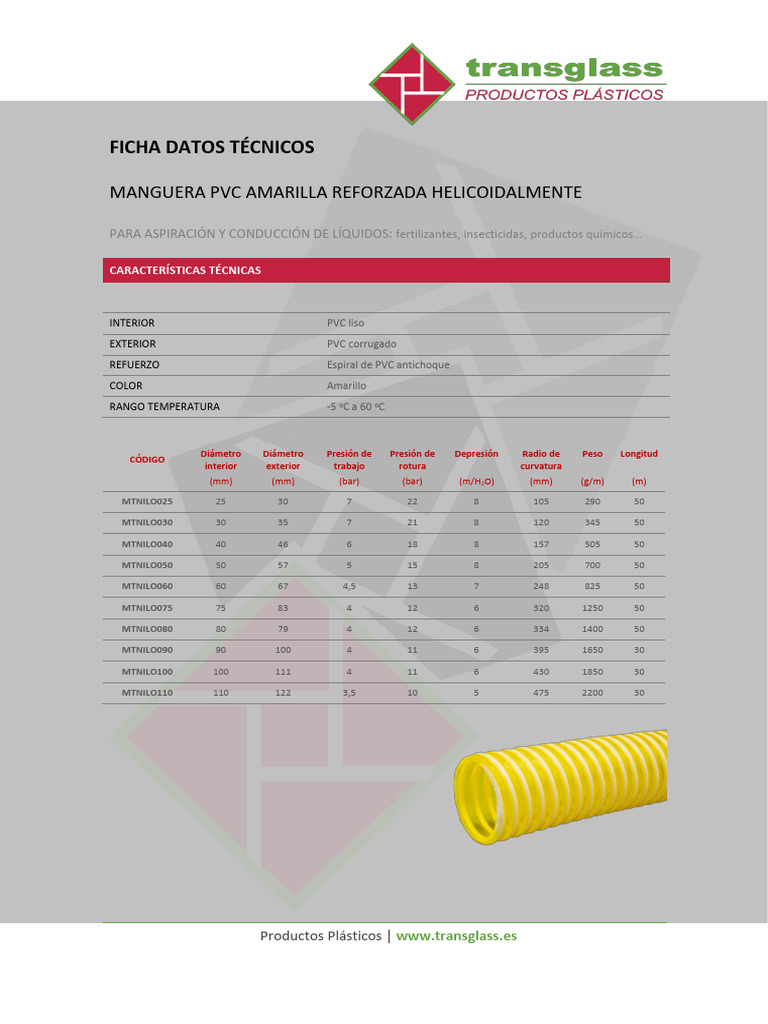 transglass
PRODUCTOS PLÁSTICOS

FICHA DATOS TÉCNICOS

MANGUERA PVC AMARILLA REFORZADA HELICOIDALMENTE

PARA ASPIRACIÓN Y CONDUCCIÓN DE LÍQUIDOS: fertilizantes, insecticidas, productos químicos…

CARACTERÍSTICAS TÉCNICAS

| | |
|---|---|
| INTERIOR | PVC liso |
| EXTERIOR | PVC corrugado |
| REFUERZO | Espiral de PVC antichoque |
| COLOR | Amarillo |
| RANGO TEMPERATURA | -5 ºC a 60 ºC |

| CÓDIGO | Diámetro interior (mm) | Diámetro exterior (mm) | Presión de trabajo (bar) | Presión de rotura (bar) | Depresión (m/$H_2O$) | Radio de curvatura (mm) | Peso (g/m) | Longitud (m) |
|---|---|---|---|---|---|---|---|---|
| MTNILO025 | 25 | 30 | 7 | 22 | 8 | 105 | 290 | 50 |
| MTNILO030 | 30 | 35 | 7 | 21 | 8 | 120 | 345 | 50 |
| MTNILO040 | 40 | 46 | 6 | 18 | 8 | 157 | 505 | 50 |
| MTNILO050 | 50 | 57 | 5 | 15 | 8 | 205 | 700 | 50 |
| MTNILO060 | 60 | 67 | 4,5 | 13 | 7 | 248 | 825 | 50 |
| MTNILO075 | 75 | 83 | 4 | 12 | 6 | 320 | 1250 | 50 |
| MTNILO080 | 80 | 79 | 4 | 12 | 6 | 334 | 1400 | 50 |
| MTNILO090 | 90 | 100 | 4 | 11 | 6 | 395 | 1650 | 30 |
| MTNILO100 | 100 | 111 | 4 | 11 | 6 | 430 | 1850 | 30 |
| MTNILO110 | 110 | 122 | 3,5 | 10 | 5 | 475 | 2200 | 30 |

Productos Plásticos | www.transglass.es